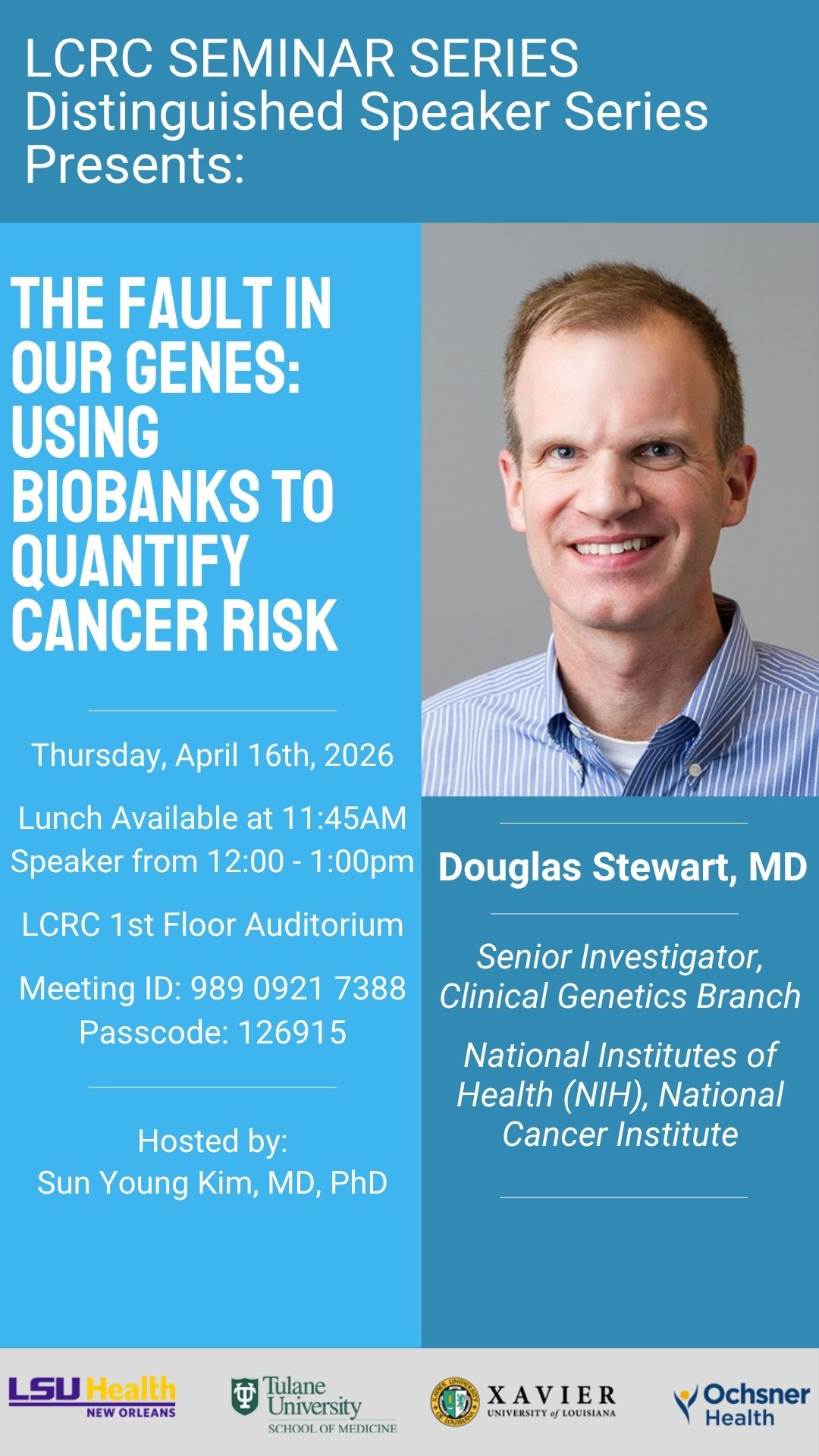 LCRC SEMINAR SERIES
Distinguished Speaker Series
Presents:

THE FAULT IN OUR GENES: USING BIOBANKS TO QUANTIFY CANCER RISK

Thursday, April 16th, 2026

Lunch Available at 11:45AM
Speaker from 12:00 - 1:00pm

LCRC 1st Floor Auditorium

Meeting ID: 989 0921 7388
Passcode: 126915

Hosted by:
Sun Young Kim, MD, PhD

Douglas Stewart, MD

Senior Investigator, Clinical Genetics Branch

National Institutes of Health (NIH), National Cancer Institute

LSU Health NEW ORLEANS

Tulane University SCHOOL OF MEDICINE

XAVIER UNIVERSITY of LOUISIANA

Ochsner Health